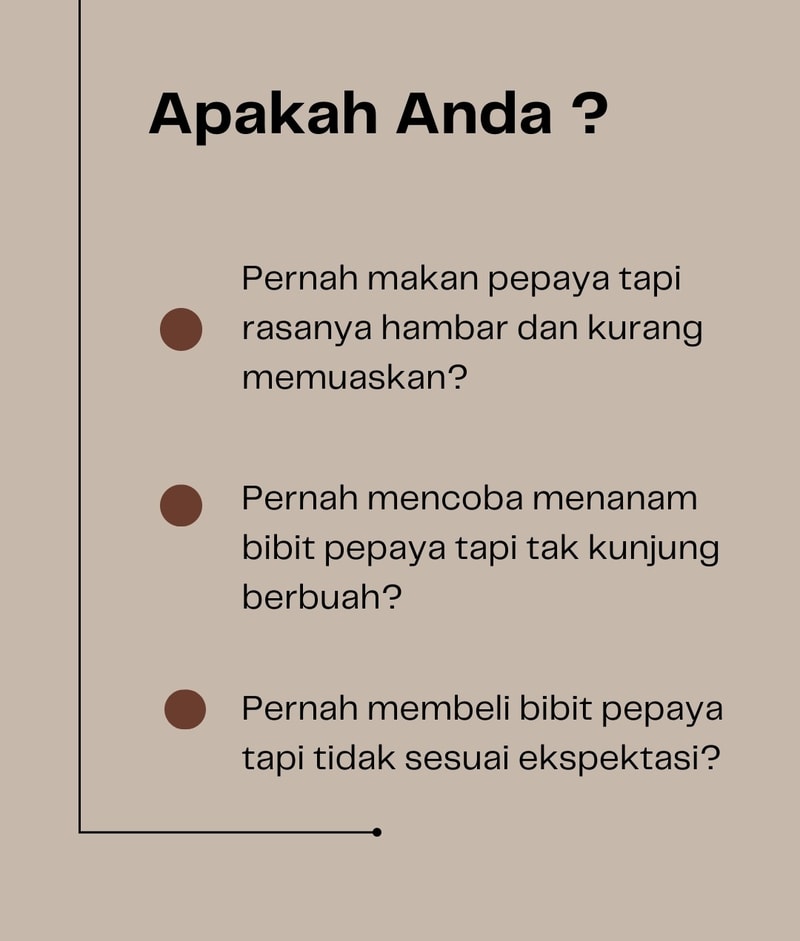 Apakah Anda ?

Pernah makan pepaya tapi rasanya hambar dan kurang memuaskan?

Pernah mencoba menanam bibit pepaya tapi tak kunjung berbuah?

Pernah membeli bibit pepaya tapi tidak sesuai ekspektasi?